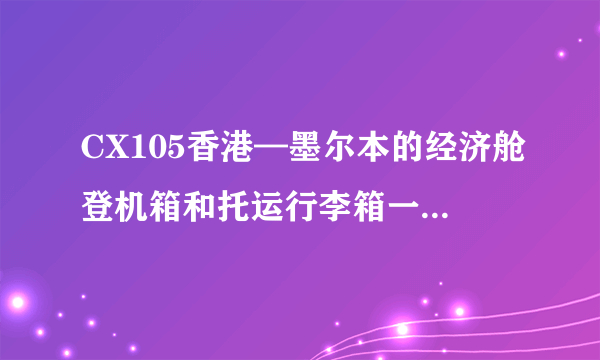 CX105香港—墨尔本的经济舱登机箱和托运行李箱一...